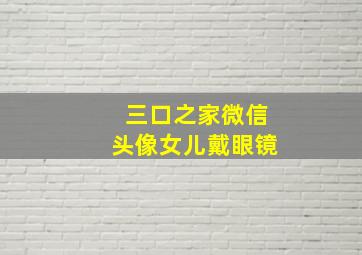 三口之家微信
头像女儿戴眼镜